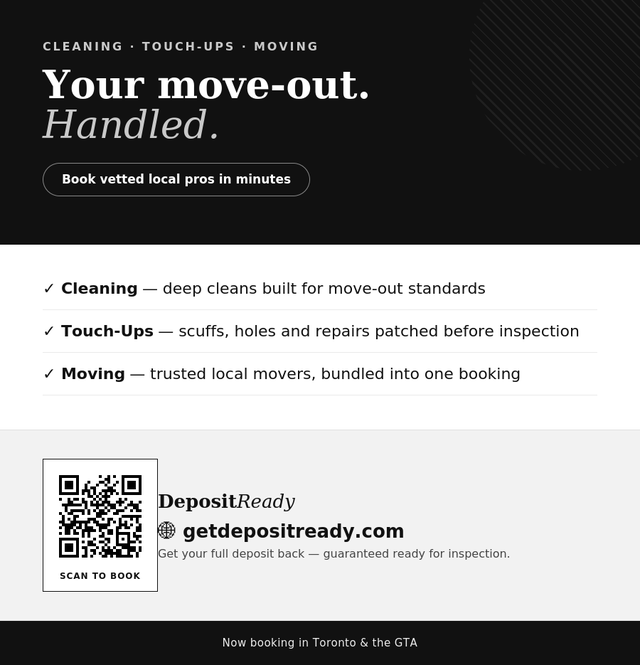 CLEANING · TOUCH-UPS · MOVING

Your move-out.
Handled.

Book vetted local pros in minutes

✓ Cleaning — deep cleans built for move-out standards

✓ Touch-Ups — scuffs, holes and repairs patched before inspection

✓ Moving — trusted local movers, bundled into one booking

SCAN TO BOOK

DepositReady

getdepositready.com

Get your full deposit back — guaranteed ready for inspection.

Now booking in Toronto & the GTA